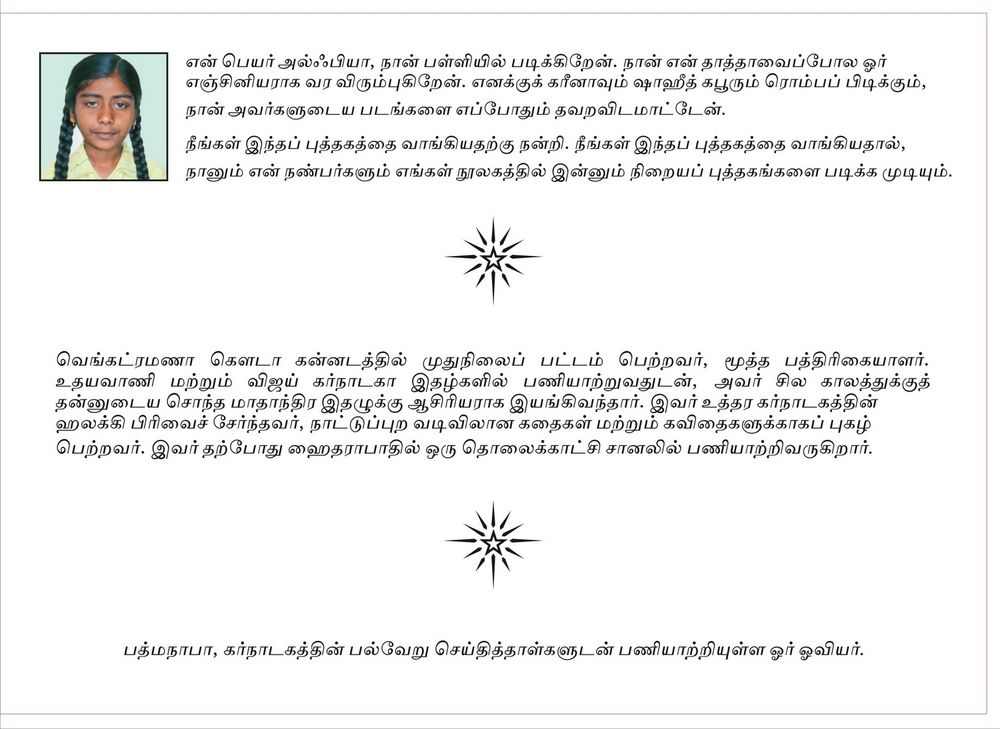 என் பெயர் அல்ஃபியா, நான் பள்ளியில் படிக்கிறேன். நான் என் தாத்தாவைப்போல ஓர் எஞ்சினியராக வர விரும்புகிறேன். எனக்குக் கரீனாவும் ஷாஹீத் கபூரும் ரொம்பப் பிடிக்கும், நான் அவர்களுடைய படங்களை எப்போதும் தவறவிடமாட்டேன்.

நீங்கள் இந்தப் புத்தகத்தை வாங்கியதற்கு நன்றி. நீங்கள் இந்தப் புத்தகத்தை வாங்கியதால், நானும் என் நண்பர்களும் எங்கள் நூலகத்தில் இன்னும் நிறையப் புத்தகங்களை படிக்க முடியும்.

வெங்கட்ரமணா கௌடா கன்னடத்தில் முதுநிலைப் பட்டம் பெற்றவர், மூத்த பத்திரிகையாளர். உதயவாணி மற்றும் விஜய் கர்நாடகா இதழ்களில் பணியாற்றுவதுடன், அவர் சில காலத்துக்குத் தன்னுடைய சொந்த மாதாந்திர இதழுக்கு ஆசிரியராக இயங்கிவந்தார். இவர் உத்தர கர்நாடகத்தின் ஹலக்கி பிரிவைச் சேர்ந்தவர், நாட்டுப்புற வடிவிலான கதைகள் மற்றும் கவிதைகளுக்காகப் புகழ் பெற்றவர். இவர் தற்போது ஹைதராபாதில் ஒரு தொலைக்காட்சி சானலில் பணியாற்றிவருகிறார்.

பத்மநாபா, கர்நாடகத்தின் பல்வேறு செய்தித்தாள்களுடன் பணியாற்றியுள்ள ஓர் ஓவியர்.